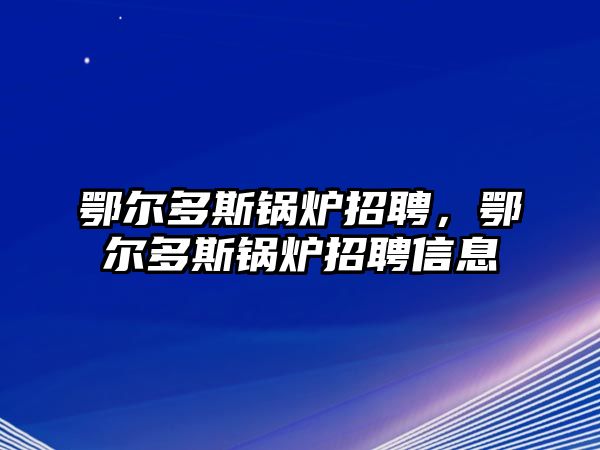 鄂尔多斯锅炉招聘，鄂尔多斯锅炉招聘信息